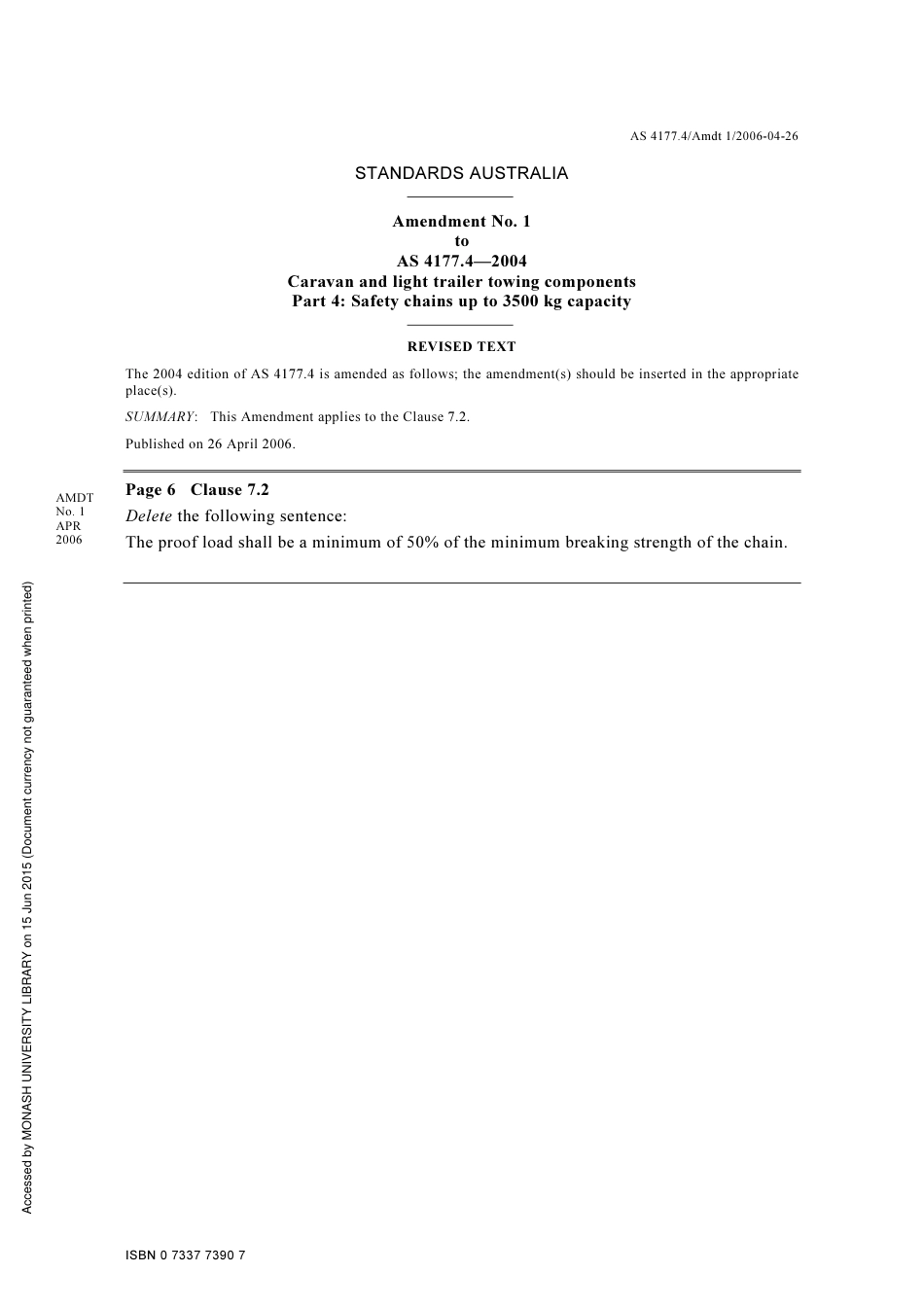 AS 4177.4/Amdt 1/2006-04-26

STANDARDS AUSTRALIA

Amendment No. 1
to
AS 4177.4—2004
Caravan and light trailer towing components
Part 4: Safety chains up to 3500 kg capacity

REVISED TEXT

The 2004 edition of AS 4177.4 is amended as follows; the amendment(s) should be inserted in the appropriate place(s).

SUMMARY: This Amendment applies to the Clause 7.2.

Published on 26 April 2006.

AMDT No. 1 APR 2006

Page 6 Clause 7.2

Delete the following sentence:

The proof load shall be a minimum of 50% of the minimum breaking strength of the chain.

Accessed by MONASH UNIVERSITY LIBRARY on 15 Jun 2015 (Document currency not guaranteed when printed)

ISBN 0 7337 7390 7